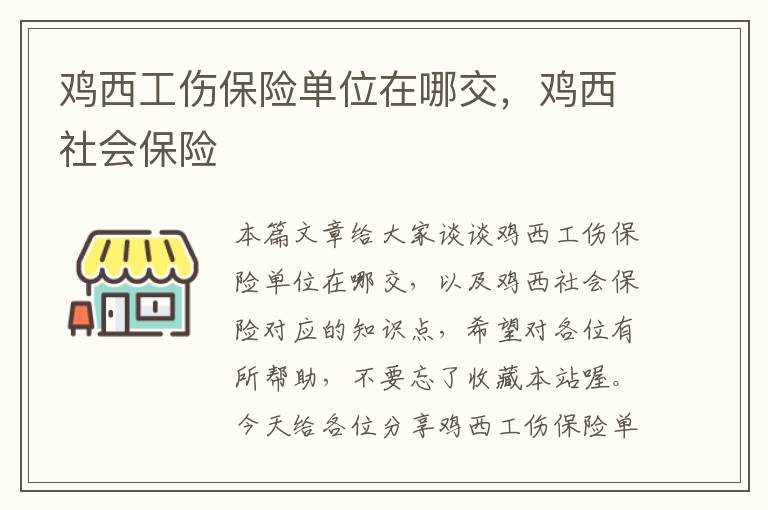 鸡西工伤保险单位在哪交，鸡西社会保险

本篇文章给大家谈谈鸡西工伤保险单位在哪交，以及鸡西社会保险对应的知识点，希望对各位有所帮助，不要忘了收藏本站喔。今天给各位分享鸡西工伤保险单